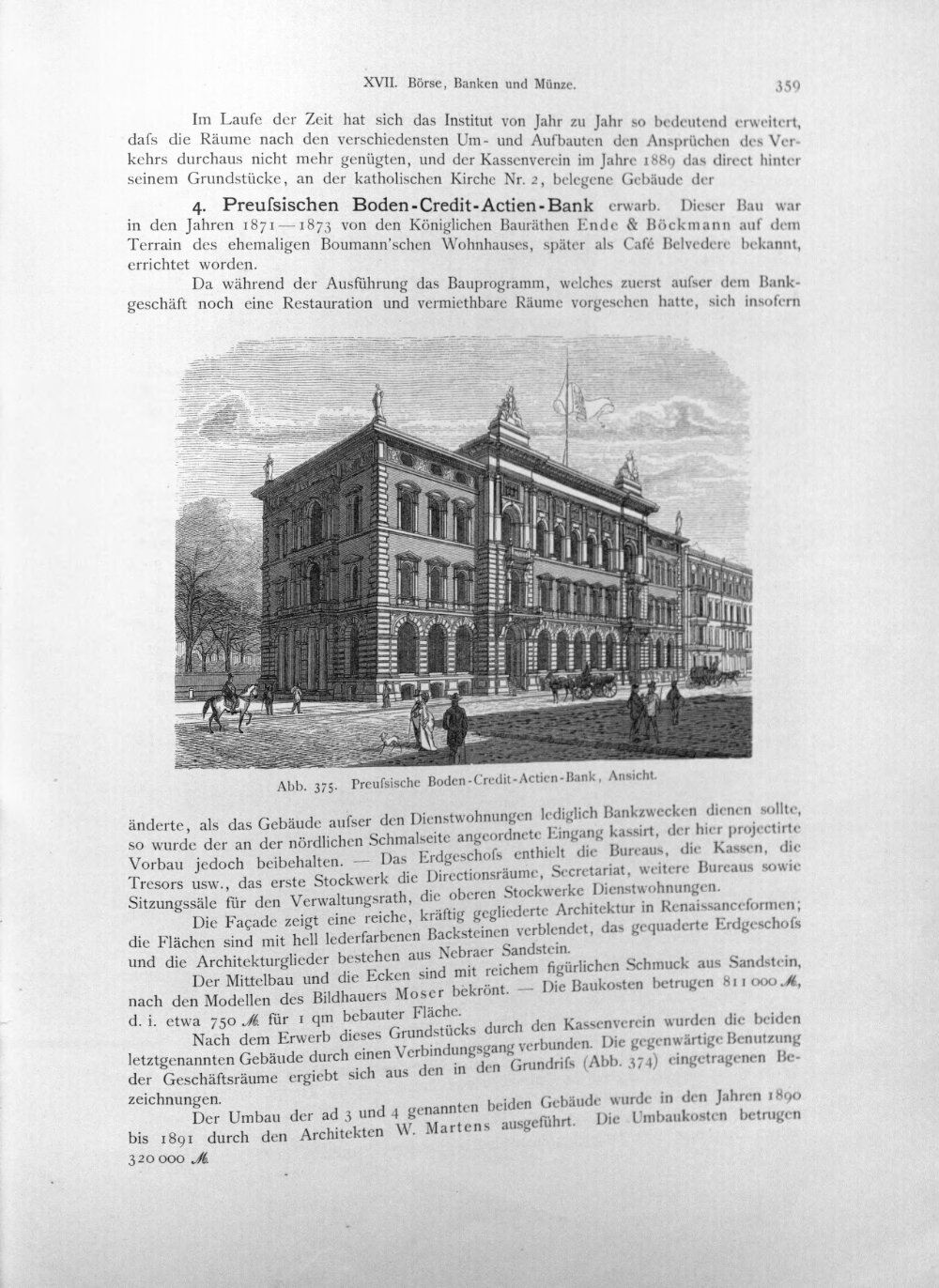 XVII. Börse, Banken und Münze. 359

Im Laufe der Zeit hat sich das Institut von Jahr zu Jahr so bedeutend erweitert, dafs die Räume nach den verschiedensten Um- und Aufbauten den Ansprüchen des Verkehrs durchaus nicht mehr genügten, und der Kassenverein im Jahre 1889 das direct hinter seinem Grundstücke, an der katholischen Kirche Nr. 2, belegene Gebäude der

4. Preufsischen Boden-Credit-Actien-Bank erwarb. Dieser Bau war in den Jahren 1871—1873 von den Königlichen Bauräthen Ende & Böckmann auf dem Terrain des ehemaligen Boumann'schen Wohnhauses, später als Café Belvedere bekannt, errichtet worden.

Da während der Ausführung das Bauprogramm, welches zuerst aufser dem Bankgeschäft noch eine Restauration und vermiethbare Räume vorgesehen hatte, sich insofern

Abb. 375. Preufsische Boden-Credit-Actien-Bank, Ansicht.

änderte, als das Gebäude aufser den Dienstwohnungen lediglich Bankzwecken dienen sollte, so wurde der an der nördlichen Schmalseite angeordnete Eingang kassirt, der hier projectirte Vorbau jedoch beibehalten. — Das Erdgeschofs enthielt die Bureaus, die Kassen, die Tresors usw., das erste Stockwerk die Directionsräume, Secretariat, weitere Bureaus sowie Sitzungssäle für den Verwaltungsrath, die oberen Stockwerke Dienstwohnungen.

Die Façade zeigt eine reiche, kräftig gegliederte Architektur in Renaissanceformen; die Flächen sind mit hell lederfarbenen Backsteinen verblendet, das gequaderte Erdgeschofs und die Architekturglieder bestehen aus Nebraer Sandstein.

Der Mittelbau und die Ecken sind mit reichem figürlichen Schmuck aus Sandstein, nach den Modellen des Bildhauers Moser bekrönt. — Die Baukosten betrugen 811 000 ℳ, d. i. etwa 750 ℳ für 1 qm bebauter Fläche.

Nach dem Erwerb dieses Grundstücks durch den Kassenverein wurden die beiden letztgenannten Gebäude durch einen Verbindungsgang verbunden. Die gegenwärtige Benutzung der Geschäftsräume ergiebt sich aus den in den Grundrifs (Abb. 374) eingetragenen Bezeichnungen.

Der Umbau der ad 3 und 4 genannten beiden Gebäude wurde in den Jahren 1890 bis 1891 durch den Architekten W. Martens ausgeführt. Die Umbaukosten betrugen 320 000 ℳ.